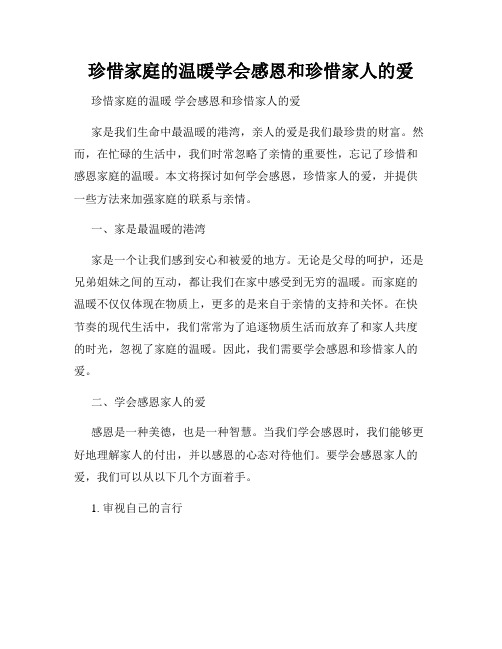 珍惜家庭的温暖学会感恩和珍惜家人的爱

珍惜家庭的温暖 学会感恩和珍惜家人的爱

家是我们生命中最温暖的港湾，亲人的爱是我们最珍贵的财富。然而，在忙碌的生活中，我们时常忽略了亲情的重要性，忘记了珍惜和感恩家庭的温暖。本文将探讨如何学会感恩，珍惜家人的爱，并提供一些方法来加强家庭的联系与亲情。

一、家是最温暖的港湾

家是一个让我们感到安心和被爱的地方。无论是父母的呵护，还是兄弟姐妹之间的互动，都让我们在家中感受到无穷的温暖。而家庭的温暖不仅仅体现在物质上，更多的是来自于亲情的支持和关怀。在快节奏的现代生活中，我们常常为了追逐物质生活而放弃了和家人共度的时光，忽视了家庭的温暖。因此，我们需要学会感恩和珍惜家人的爱。

二、学会感恩家人的爱

感恩是一种美德，也是一种智慧。当我们学会感恩时，我们能够更好地理解家人的付出，并以感恩的心态对待他们。要学会感恩家人的爱，我们可以从以下几个方面着手。

1. 审视自己的言行